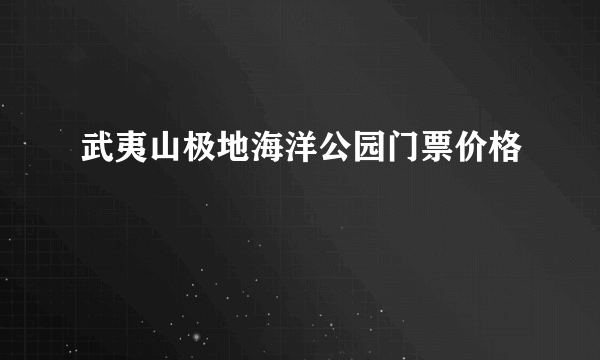 武夷山极地海洋公园门票价格